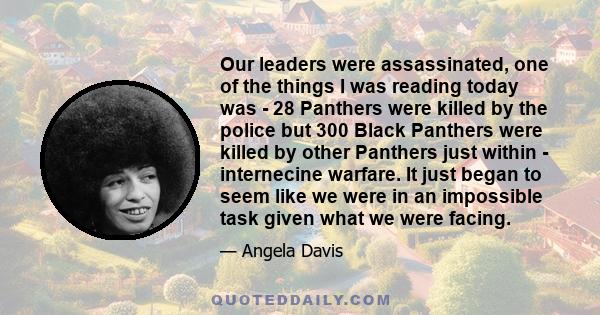 Our leaders were assassinated, one of the things I was reading today was - 28 Panthers were killed by the police but 300 Black Panthers were killed by other Panthers just within - internecine warfare. It just began to seem like we were in an impossible task given what we were facing.

— Angela Davis

QUOTEDDAILY.COM